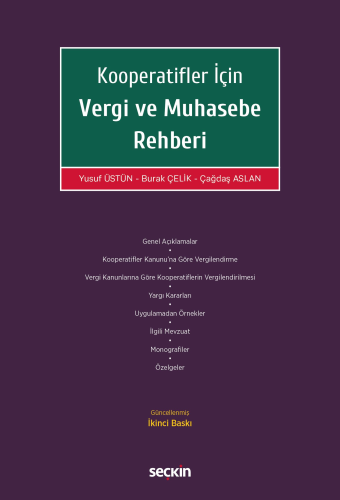 Kooperatifler İçin
Vergi ve Muhasebe Rehberi

Yusuf ÜSTÜN - Burak ÇELİK - Çağdaş ASLAN

Genel Açıklamalar
•
Kooperatifler Kanunu'na Göre Vergilendirme
•
Vergi Kanunlarına Göre Kooperatiflerin Vergilendirilmesi
•
Yargı Kararları
•
Uygulamadan Örnekler
•
İlgili Mevzuat
•
Monografiler
•
Özelgeler

Güncellenmiş
İkinci Baskı

seçkin